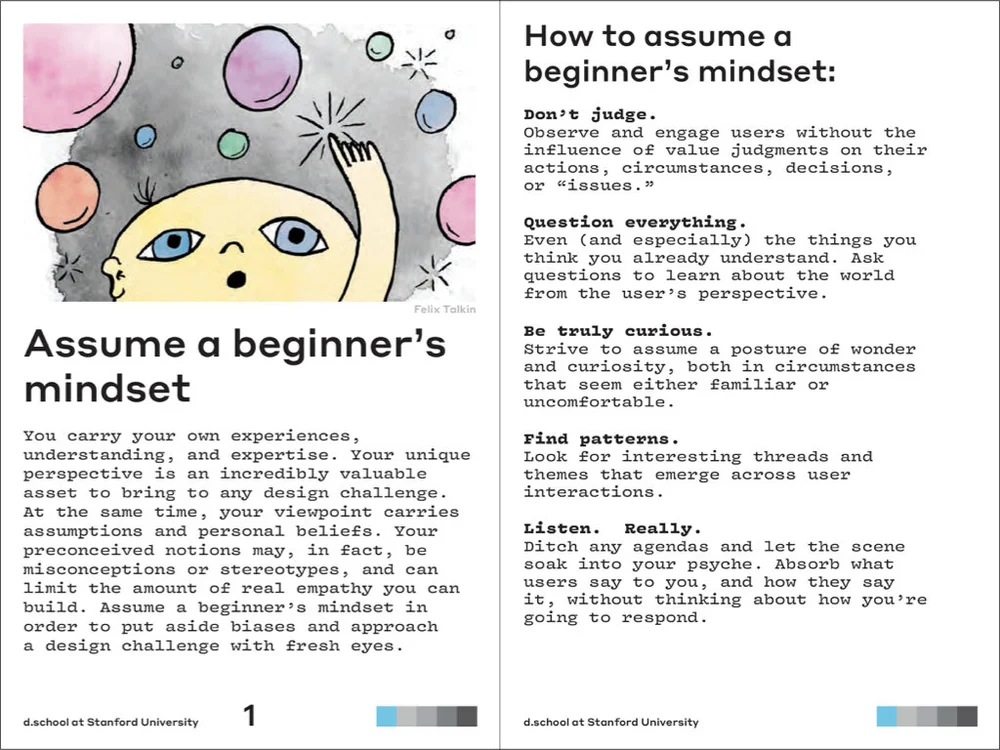 Felix Talkin

Assume a beginner's mindset

You carry your own experiences, understanding, and expertise. Your unique perspective is an incredibly valuable asset to bring to any design challenge. At the same time, your viewpoint carries assumptions and personal beliefs. Your preconceived notions may, in fact, be misconceptions or stereotypes, and can limit the amount of real empathy you can build. Assume a beginner's mindset in order to put aside biases and approach a design challenge with fresh eyes.

d.school at Stanford University 1

How to assume a beginner's mindset:

Don't judge.
Observe and engage users without the influence of value judgments on their actions, circumstances, decisions, or "issues."

Question everything.
Even (and especially) the things you think you already understand. Ask questions to learn about the world from the user's perspective.

Be truly curious.
Strive to assume a posture of wonder and curiosity, both in circumstances that seem either familiar or uncomfortable.

Find patterns.
Look for interesting threads and themes that emerge across user interactions.

Listen. Really.
Ditch any agendas and let the scene soak into your psyche. Absorb what users say to you, and how they say it, without thinking about how you're going to respond.

d.school at Stanford University